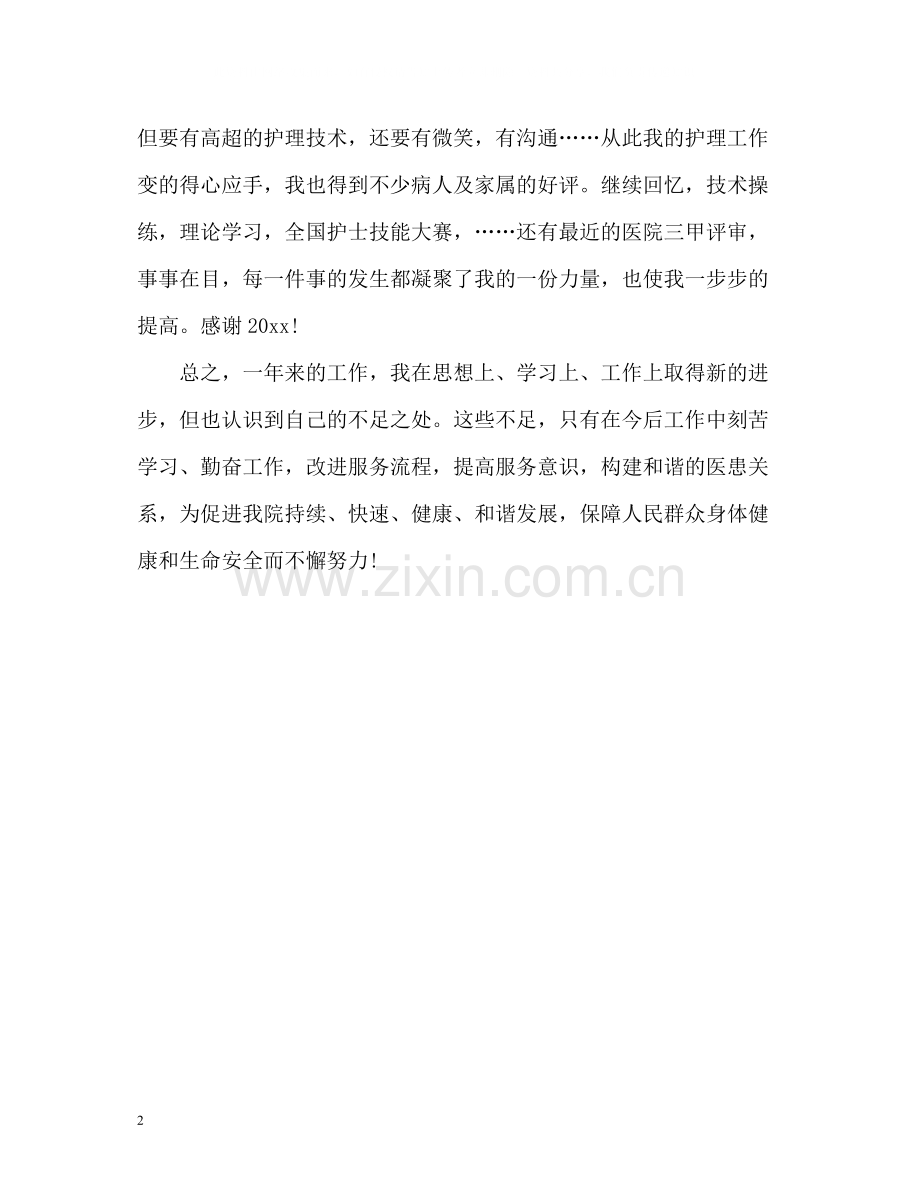 但要有高超的护理技术，还要有微笑，有沟通……从此我的护理工作变的得心应手，我也得到不少病人及家属的好评。继续回忆，技术操练，理论学习，全国护士技能大赛，……还有最近的医院三甲评审，事事在目，每一件事的发生都凝聚了我的一份力量，也使我一步步的提高。感谢 20xx!

总之，一年来的工作，我在思想上、学习上、工作上取得新的进步，但也认识到自己的不足之处。这些不足，只有在今后工作中刻苦学习、勤奋工作，改进服务流程，提高服务意识，构建和谐的医患关系，为促进我院持续、快速、健康、和谐发展，保障人民群众身体健康和生命安全而不懈努力!

www.zixin.com.cn

2